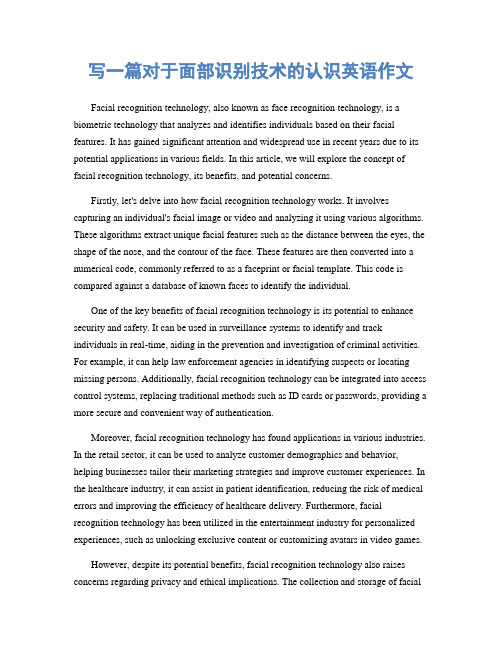 写一篇对于面部识别技术的认识英语作文

Facial recognition technology, also known as face recognition technology, is a biometric technology that analyzes and identifies individuals based on their facial features. It has gained significant attention and widespread use in recent years due to its potential applications in various fields. In this article, we will explore the concept of facial recognition technology, its benefits, and potential concerns.

Firstly, let's delve into how facial recognition technology works. It involves capturing an individual's facial image or video and analyzing it using various algorithms. These algorithms extract unique facial features such as the distance between the eyes, the shape of the nose, and the contour of the face. These features are then converted into a numerical code, commonly referred to as a faceprint or facial template. This code is compared against a database of known faces to identify the individual.

One of the key benefits of facial recognition technology is its potential to enhance security and safety. It can be used in surveillance systems to identify and track individuals in real-time, aiding in the prevention and investigation of criminal activities. For example, it can help law enforcement agencies in identifying suspects or locating missing persons. Additionally, facial recognition technology can be integrated into access control systems, replacing traditional methods such as ID cards or passwords, providing a more secure and convenient way of authentication.

Moreover, facial recognition technology has found applications in various industries. In the retail sector, it can be used to analyze customer demographics and behavior, helping businesses tailor their marketing strategies and improve customer experiences. In the healthcare industry, it can assist in patient identification, reducing the risk of medical errors and improving the efficiency of healthcare delivery. Furthermore, facial recognition technology has been utilized in the entertainment industry for personalized experiences, such as unlocking exclusive content or customizing avatars in video games.

However, despite its potential benefits, facial recognition technology also raises concerns regarding privacy and ethical implications. The collection and storage of facial